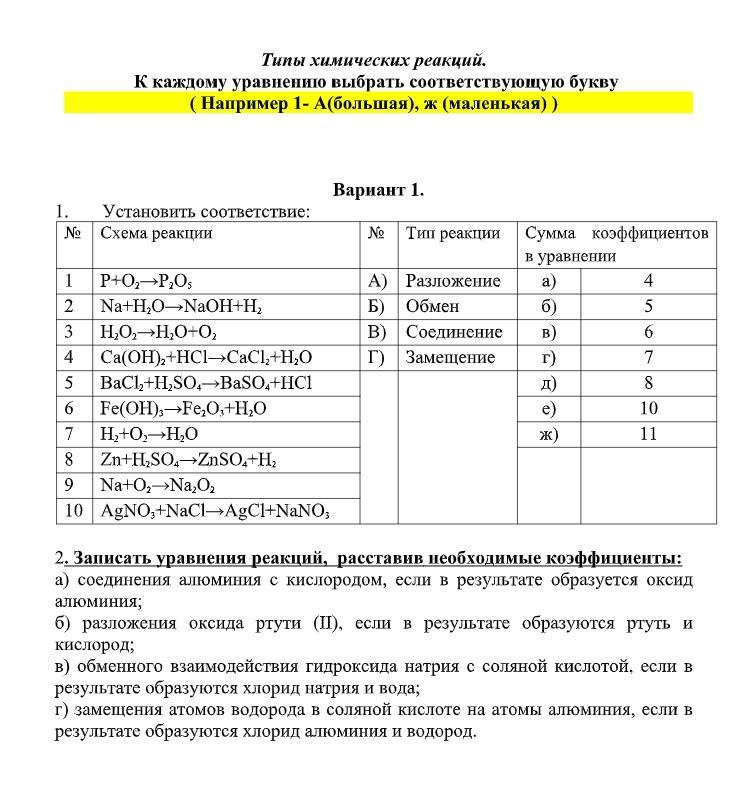 Типы химических реакций.
К каждому уравнению выбрать соответствующую букву
( Например 1- А(большая), ж (маленькая) )

Вариант 1.

1. Установить соответствие:

| № | Схема реакции | № | Тип реакции | Сумма коэффициентов в уравнении | |
|---|---|---|---|---|---|
| 1 | $P+O_2 \rightarrow P_2O_5$ | А) | Разложение | а) | 4 |
| 2 | $Na+H_2O \rightarrow NaOH+H_2$ | Б) | Обмен | б) | 5 |
| 3 | $H_2O_2 \rightarrow H_2O+O_2$ | В) | Соединение | в) | 6 |
| 4 | $Ca(OH)_2+HCl \rightarrow CaCl_2+H_2O$ | Г) | Замещение | г) | 7 |
| 5 | $BaCl_2+H_2SO_4 \rightarrow BaSO_4+HCl$ | | | д) | 8 |
| 6 | $Fe(OH)_3 \rightarrow Fe_2O_3+H_2O$ | | | е) | 10 |
| 7 | $H_2+O_2 \rightarrow H_2O$ | | | ж) | 11 |
| 8 | $Zn+H_2SO_4 \rightarrow ZnSO_4+H_2$ | | | | |
| 9 | $Na+O_2 \rightarrow Na_2O_2$ | | | | |
| 10 | $AgNO_3+NaCl \rightarrow AgCl+NaNO_3$ | | | | |

2. Записать уравнения реакций, расставив необходимые коэффициенты:
а) соединения алюминия с кислородом, если в результате образуется оксид алюминия;
б) разложения оксида ртути (II), если в результате образуются ртуть и кислород;
в) обменного взаимодействия гидроксида натрия с соляной кислотой, если в результате образуются хлорид натрия и вода;
г) замещения атомов водорода в соляной кислоте на атомы алюминия, если в результате образуются хлорид алюминия и водород.